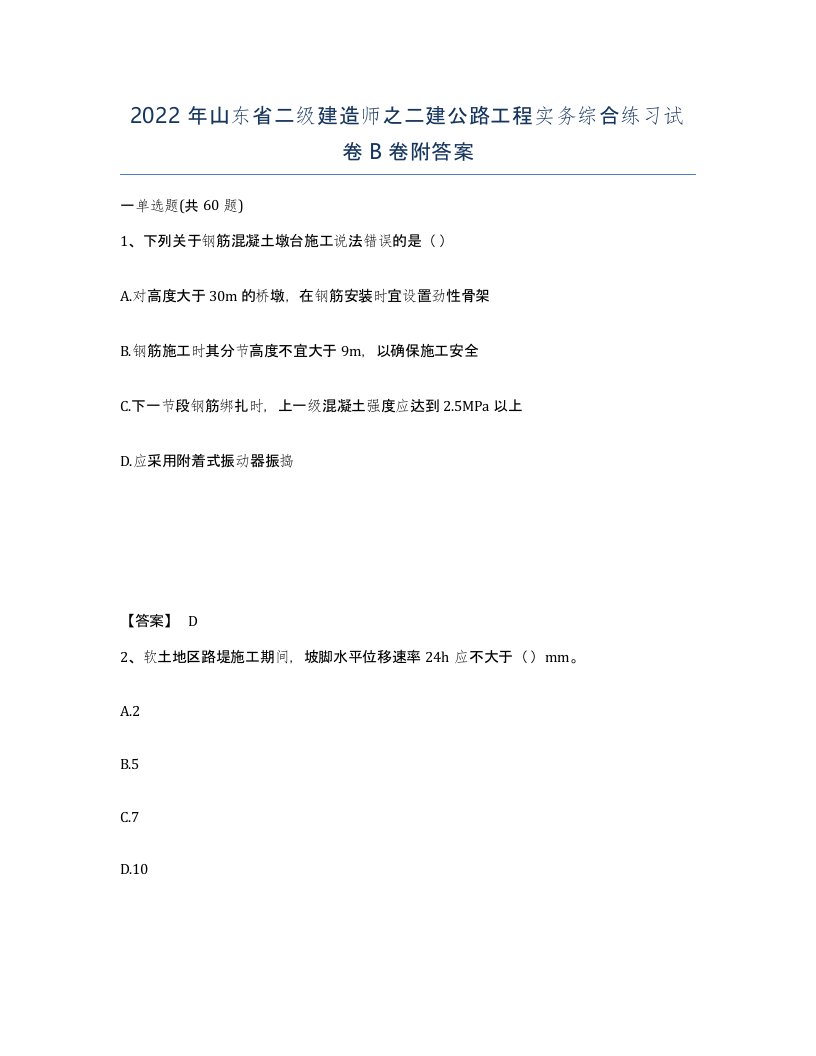 2022 年山东省二级建造师之二建公路工程实务综合练习试卷 B 卷附答案

一单选题(共 60 题)

1、下列关于钢筋混凝土墩台施工说法错误的是（）

A.对高度大于 30m 的桥墩，在钢筋安装时宜设置劲性骨架

B.钢筋施工时其分节高度不宜大于 9m，以确保施工安全

C.下一节段钢筋绑扎时，上一级混凝土强度应达到 2.5MPa 以上

D.应采用附着式振动器振捣

【答案】 D

2、软土地区路堤施工期间，坡脚水平位移速率 24h 应不大于（）mm。

A.2

B.5

C.7

D.10